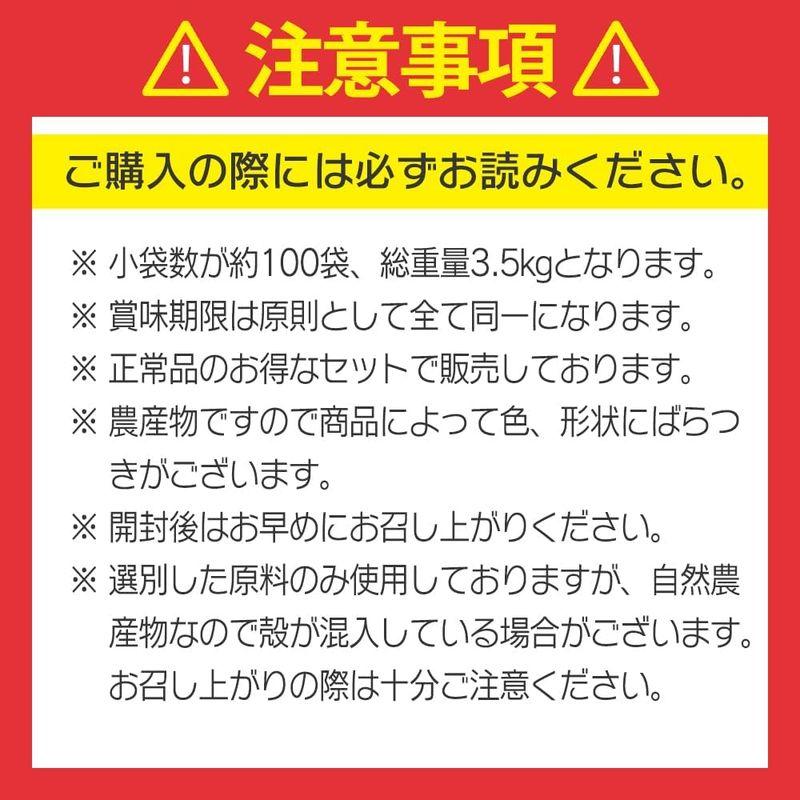 注意事項

ご購入の際には必ずお読みください。

※ 小袋数が約100袋、総重量3.5kgとなります。

※ 賞味期限は原則として全て同一になります。

※ 正常品のお得なセットで販売しております。

※ 農産物ですので商品によって色、形状にばらつきがございます。

※ 開封後はお早めにお召し上がりください。

※ 選別した原料のみ使用しておりますが、自然農産物なので殻が混入している場合がございます。お召し上がりの際は十分ご注意ください。